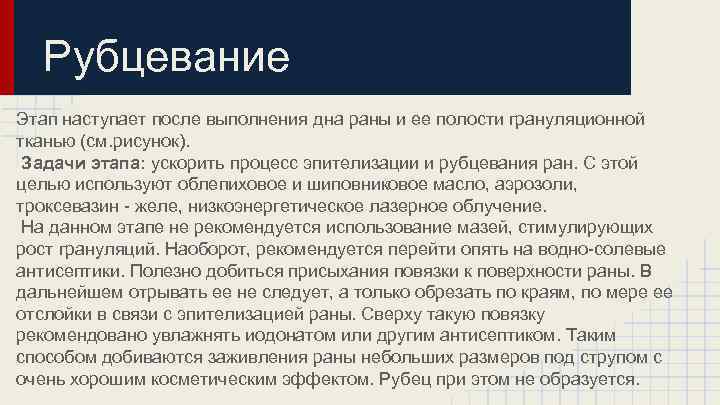 Рубцевание

Этап наступает после выполнения дна раны и ее полости грануляционной тканью (см.рисунок).
Задачи этапа: ускорить процесс эпителизации и рубцевания ран. С этой целью используют облепиховое и шиповниковое масло, аэрозоли, троксевазин - желе, низкоэнергетическое лазерное облучение.
На данном этапе не рекомендуется использование мазей, стимулирующих рост грануляций. Наоборот, рекомендуется перейти опять на водно-солевые антисептики. Полезно добиться присыхания повязки к поверхности раны. В дальнейшем отрывать ее не следует, а только обрезать по краям, по мере ее отслойки в связи с эпителизацией раны. Сверху такую повязку рекомендовано увлажнять иодонатом или другим антисептиком. Таким способом добиваются заживления раны небольших размеров под струпом с очень хорошим косметическим эффектом. Рубец при этом не образуется.